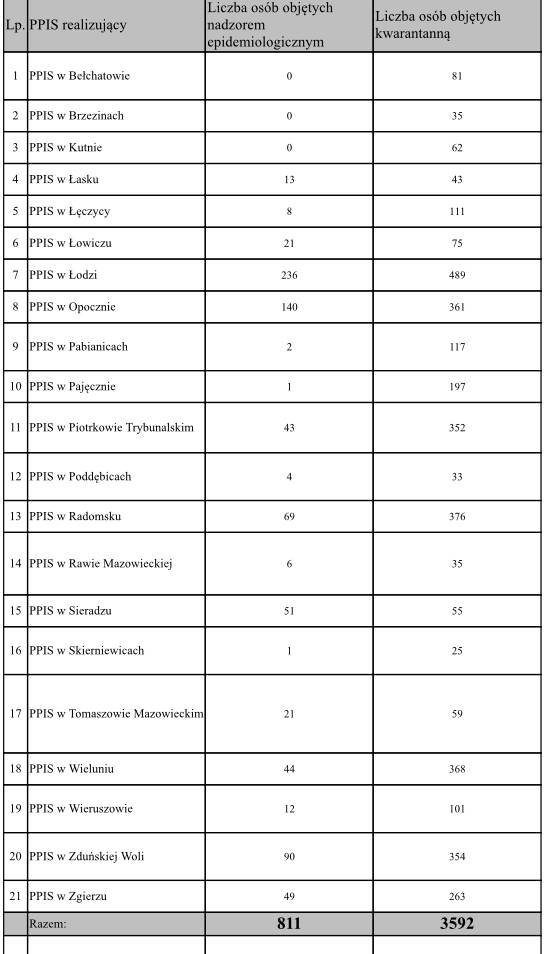 | Lp. | PPIS realizujący | Liczba osób objętych nadzorem epidemiologicznym | Liczba osób objętych kwarantanną |
|---|---|---|---|
| 1 | PPIS w Bełchatowie | 0 | 81 |
| 2 | PPIS w Brzezinach | 0 | 35 |
| 3 | PPIS w Kutnie | 0 | 62 |
| 4 | PPIS w Łasku | 13 | 43 |
| 5 | PPIS w Łęczycy | 8 | 111 |
| 6 | PPIS w Łowiczu | 21 | 75 |
| 7 | PPIS w Łodzi | 236 | 489 |
| 8 | PPIS w Opocznie | 140 | 361 |
| 9 | PPIS w Pabianicach | 2 | 117 |
| 10 | PPIS w Pajęcznie | 1 | 197 |
| 11 | PPIS w Piotrkowie Trybunalskim | 43 | 352 |
| 12 | PPIS w Poddębicach | 4 | 33 |
| 13 | PPIS w Radomsku | 69 | 376 |
| 14 | PPIS w Rawie Mazowieckiej | 6 | 35 |
| 15 | PPIS w Sieradzu | 51 | 55 |
| 16 | PPIS w Skierniewicach | 1 | 25 |
| 17 | PPIS w Tomaszowie Mazowieckim | 21 | 59 |
| 18 | PPIS w Wieluniu | 44 | 368 |
| 19 | PPIS w Wieruszowie | 12 | 101 |
| 20 | PPIS w Zduńskiej Woli | 90 | 354 |
| 21 | PPIS w Zgierzu | 49 | 263 |
| | Razem: | 811 | 3592 |